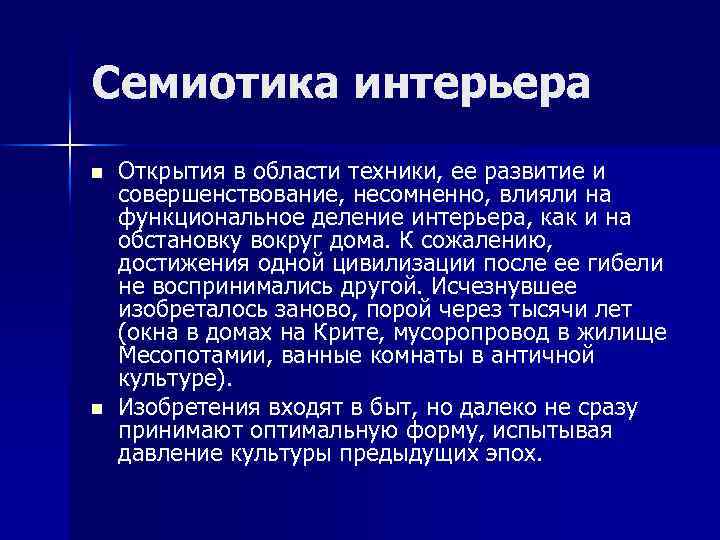 Семиотика интерьера

▪ Открытия в области техники, ее развитие и совершенствование, несомненно, влияли на функциональное деление интерьера, как и на обстановку вокруг дома. К сожалению, достижения одной цивилизации после ее гибели не воспринимались другой. Исчезнувшее изобреталось заново, порой через тысячи лет (окна в домах на Крите, мусоропровод в жилище Месопотамии, ванные комнаты в античной культуре).

▪ Изобретения входят в быт, но далеко не сразу принимают оптимальную форму, испытывая давление культуры предыдущих эпох.